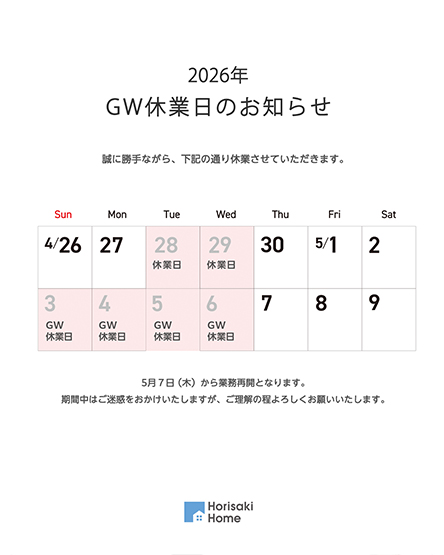 2026年

GW休業日のお知らせ

誠に勝手ながら、下記の通り休業させていただきます。

| Sun | Mon | Tue | Wed | Thu | Fri | Sat |
|---|---|---|---|---|---|---|
| 4/26 | 27 | 28 休業日 | 29 休業日 | 30 | 5/1 | 2 |
| 3 GW 休業日 | 4 GW 休業日 | 5 GW 休業日 | 6 GW 休業日 | 7 | 8 | 9 |

5月7日（木）から業務再開となります。

期間中はご迷惑をおかけいたしますが、ご理解の程よろしくお願いいたします。

Horisaki Home